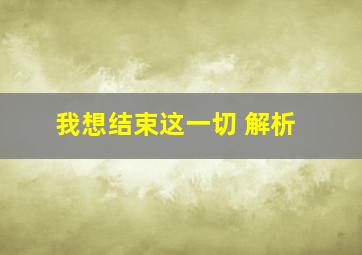 我想结束这一切 解析